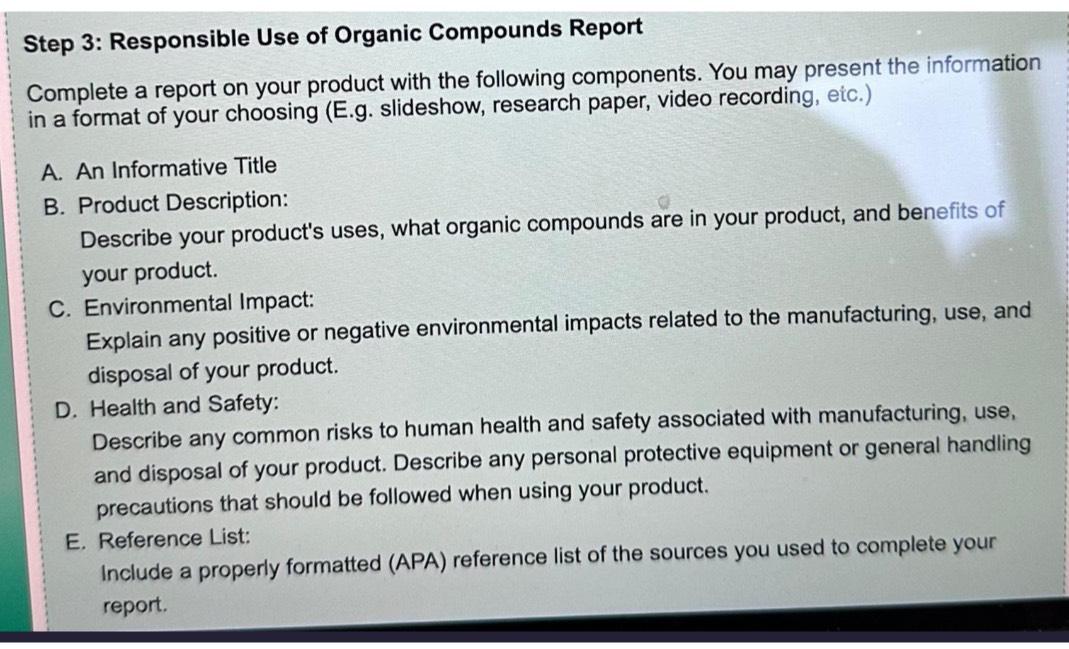 Step 3: Responsible Use of Organic Compounds Report

Complete a report on your product with the following components. You may present the information in a format of your choosing (E.g. slideshow, research paper, video recording, etc.)

A. An Informative Title
B. Product Description:
Describe your product's uses, what organic compounds are in your product, and benefits of your product.
C. Environmental Impact:
Explain any positive or negative environmental impacts related to the manufacturing, use, and disposal of your product.
D. Health and Safety:
Describe any common risks to human health and safety associated with manufacturing, use, and disposal of your product. Describe any personal protective equipment or general handling precautions that should be followed when using your product.
E. Reference List:
Include a properly formatted (APA) reference list of the sources you used to complete your report.